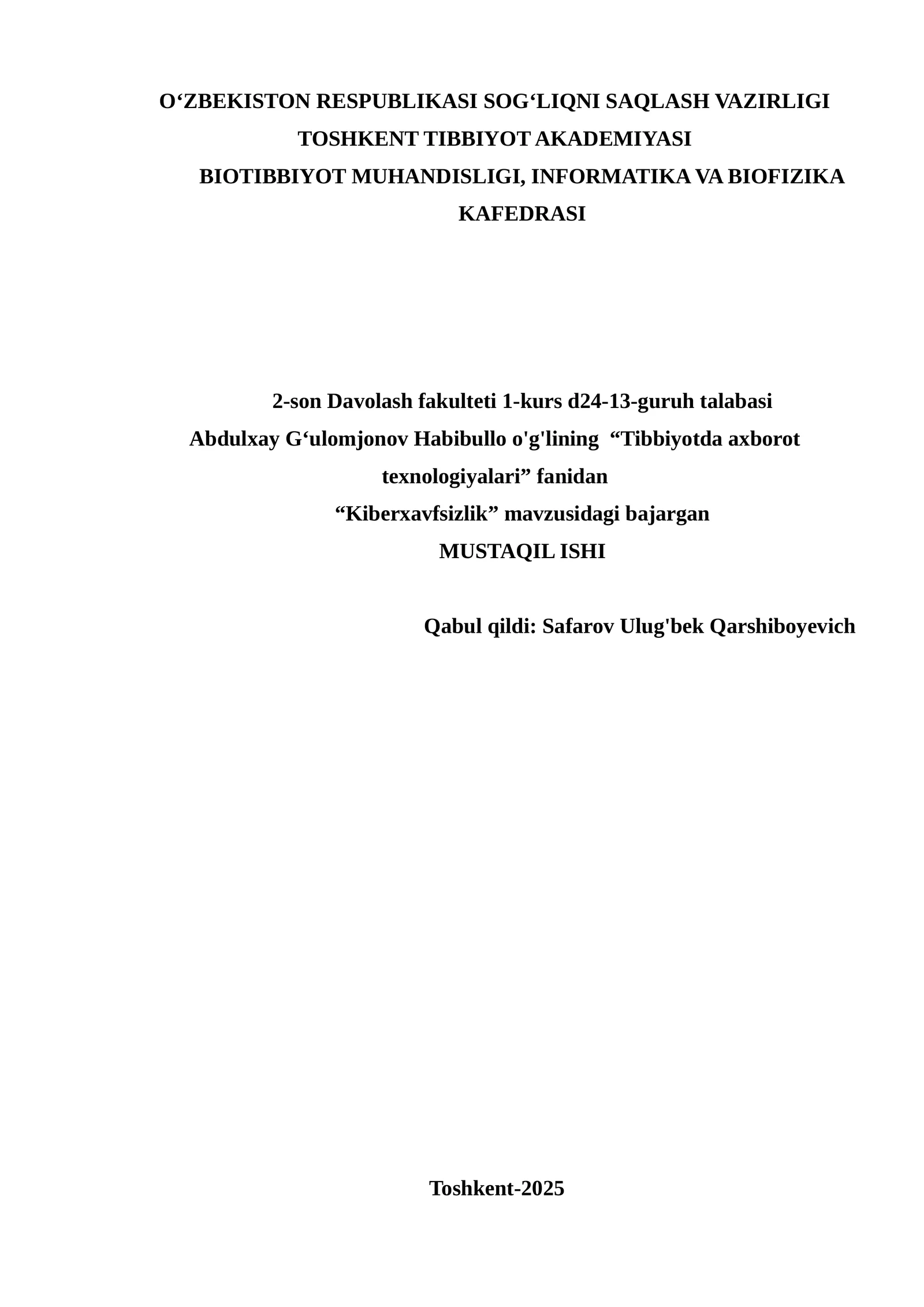 O‘ZBEKISTON RESPUBLIKASI SOG‘LIQNI SAQLASH VAZIRLIGI
TOSHKENT TIBBIYOT AKADEMIYASI
BIOTIBBIYOT MUHANDISLIGI, INFORMATIKA VA BIOFIZIKA KAFEDRASI

2-son Davolash fakulteti 1-kurs d24-13-guruh talabasi
Abdulxay G‘ulomjonov Habibullo o'g'lining “Tibbiyotda axborot texnologiyalari” fanidan
“Kiberxavfsizlik” mavzusidagi bajargan
MUSTAQIL ISHI

Qabul qildi: Safarov Ulug'bek Qarshiboyevich

Toshkent-2025